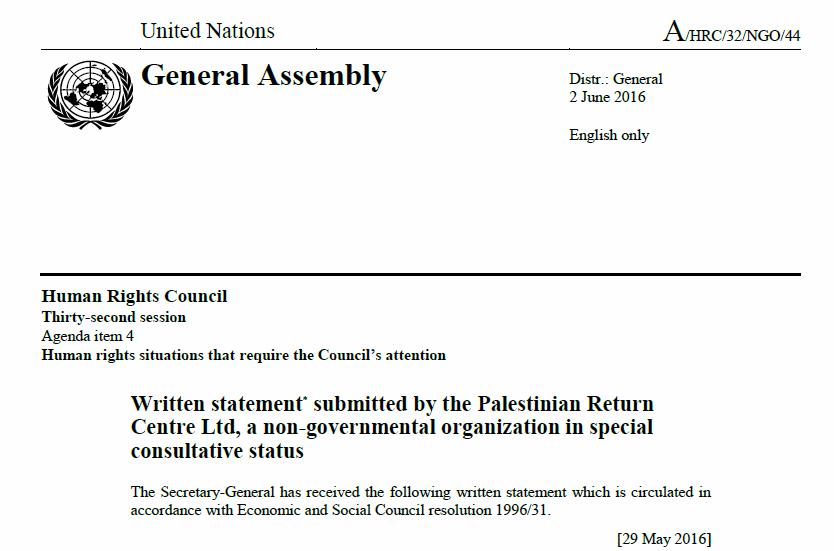 United Nations

A/HRC/32/NGO/44

General Assembly

Distr.: General
2 June 2016

English only

Human Rights Council
Thirty-second session
Agenda item 4
Human rights situations that require the Council's attention

Written statement* submitted by the Palestinian Return Centre Ltd, a non-governmental organization in special consultative status

The Secretary-General has received the following written statement which is circulated in accordance with Economic and Social Council resolution 1996/31.

[29 May 2016]